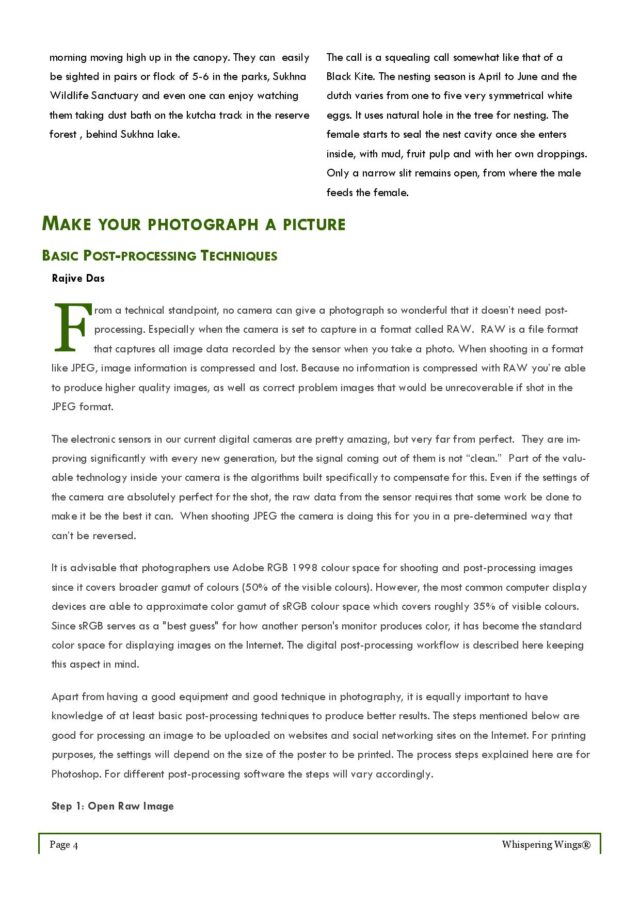 morning moving high up in the canopy. They can easily be sighted in pairs or flock of 5-6 in the parks, Sukhna Wildlife Sanctuary and even one can enjoy watching them taking dust bath on the kutcha track in the reserve forest , behind Sukhna lake.

The call is a squealing call somewhat like that of a Black Kite. The nesting season is April to June and the clutch varies from one to five very symmetrical white eggs. It uses natural hole in the tree for nesting. The female starts to seal the nest cavity once she enters inside, with mud, fruit pulp and with her own droppings. Only a narrow slit remains open, from where the male feeds the female.

MAKE YOUR PHOTOGRAPH A PICTURE

BASIC POST-PROCESSING TECHNIQUES

Rajive Das

From a technical standpoint, no camera can give a photograph so wonderful that it doesn't need post-processing. Especially when the camera is set to capture in a format called RAW. RAW is a file format that captures all image data recorded by the sensor when you take a photo. When shooting in a format like JPEG, image information is compressed and lost. Because no information is compressed with RAW you're able to produce higher quality images, as well as correct problem images that would be unrecoverable if shot in the JPEG format.

The electronic sensors in our current digital cameras are pretty amazing, but very far from perfect. They are improving significantly with every new generation, but the signal coming out of them is not "clean." Part of the valuable technology inside your camera is the algorithms built specifically to compensate for this. Even if the settings of the camera are absolutely perfect for the shot, the raw data from the sensor requires that some work be done to make it be the best it can. When shooting JPEG the camera is doing this for you in a pre-determined way that can't be reversed.

It is advisable that photographers use Adobe RGB 1998 colour space for shooting and post-processing images since it covers broader gamut of colours (50% of the visible colours). However, the most common computer display devices are able to approximate color gamut of sRGB colour space which covers roughly 35% of visible colours. Since sRGB serves as a "best guess" for how another person's monitor produces color, it has become the standard color space for displaying images on the Internet. The digital post-processing workflow is described here keeping this aspect in mind.

Apart from having a good equipment and good technique in photography, it is equally important to have knowledge of at least basic post-processing techniques to produce better results. The steps mentioned below are good for processing an image to be uploaded on websites and social networking sites on the Internet. For printing purposes, the settings will depend on the size of the poster to be printed. The process steps explained here are for Photoshop. For different post-processing software the steps will vary accordingly.

Step 1: Open Raw Image

Page 4

Whispering Wings®